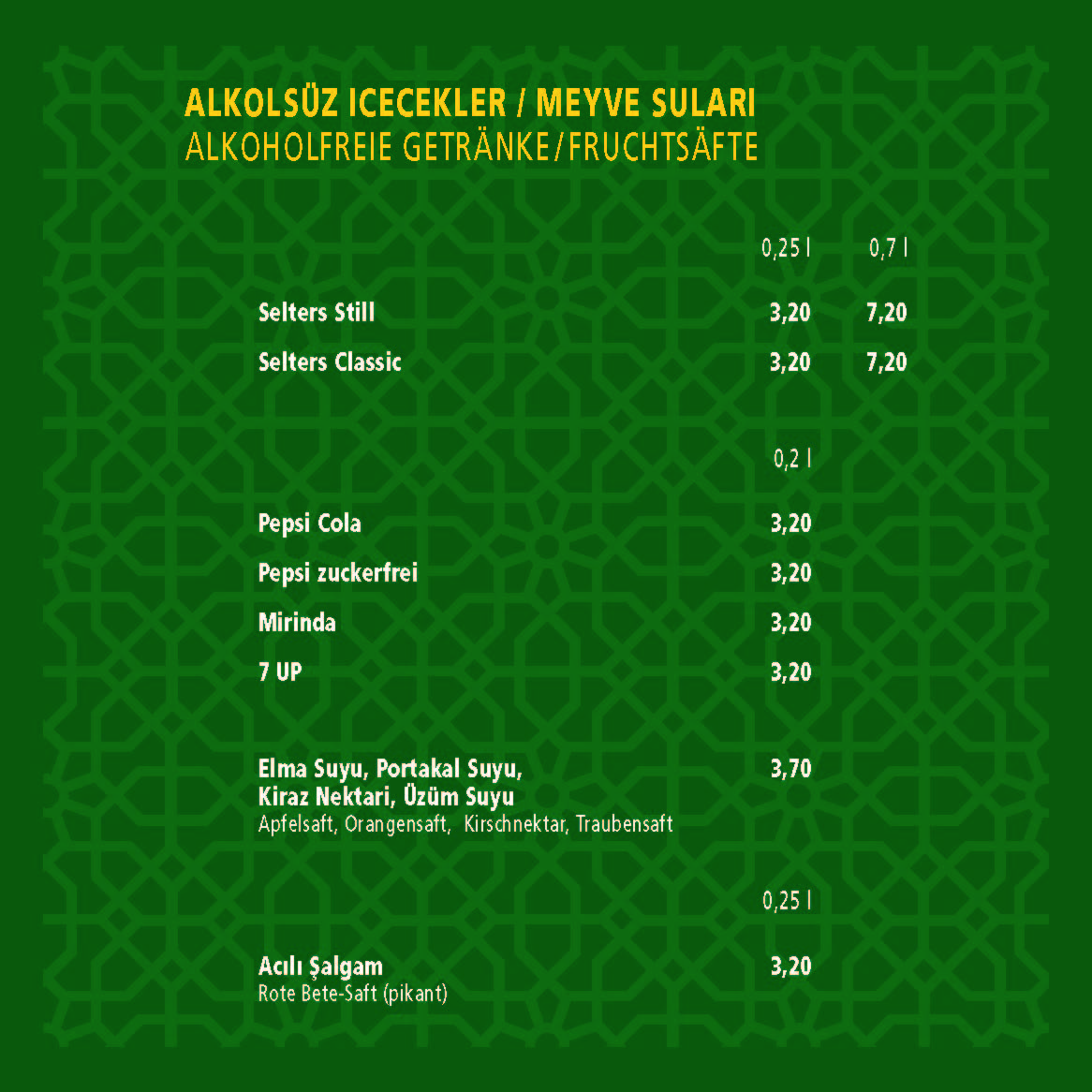 ALKOLSÜZ ICECEKLER / MEYVE SULARI
ALKOHOLFREIE GETRÄNKE/FRUCHTSÄFTE

0,25 l 0,7 l

Selters Still 3,20 7,20

Selters Classic 3,20 7,20

0,2 l

Pepsi Cola 3,20

Pepsi zuckerfrei 3,20

Mirinda 3,20

7 UP 3,20

Elma Suyu, Portakal Suyu,
Kiraz Nektari, Üzüm Suyu 3,70
Apfelsaft, Orangensaft, Kirschnektar, Traubensaft

0,25 l

Acılı Şalgam 3,20
Rote Bete-Saft (pikant)